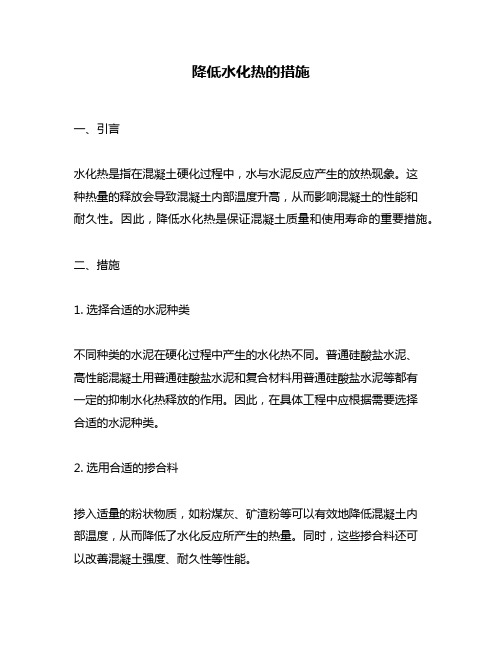 降低水化热的措施

一、引言

水化热是指在混凝土硬化过程中，水与水泥反应产生的放热现象。这种热量的释放会导致混凝土内部温度升高，从而影响混凝土的性能和耐久性。因此，降低水化热是保证混凝土质量和使用寿命的重要措施。

二、措施

1. 选择合适的水泥种类

不同种类的水泥在硬化过程中产生的水化热不同。普通硅酸盐水泥、高性能混凝土用普通硅酸盐水泥和复合材料用普通硅酸盐水泥等都有一定的抑制水化热释放的作用。因此，在具体工程中应根据需要选择合适的水泥种类。

2. 选用合适的掺合料

掺入适量的粉状物质，如粉煤灰、矿渣粉等可以有效地降低混凝土内部温度，从而降低了水化反应所产生的热量。同时，这些掺合料还可以改善混凝土强度、耐久性等性能。